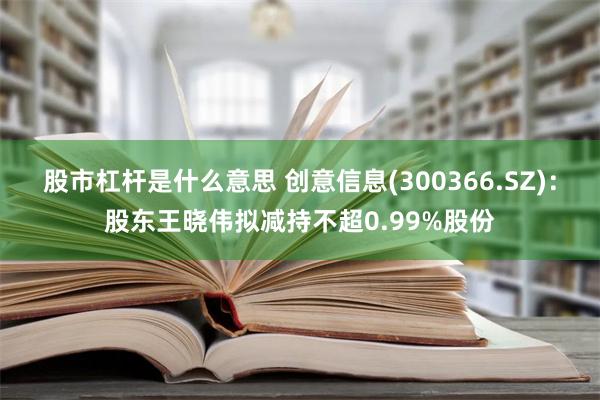 股市杠杆是什么意思 创意信息(300366.SZ)：股东王晓伟拟减持不超0.99%股份